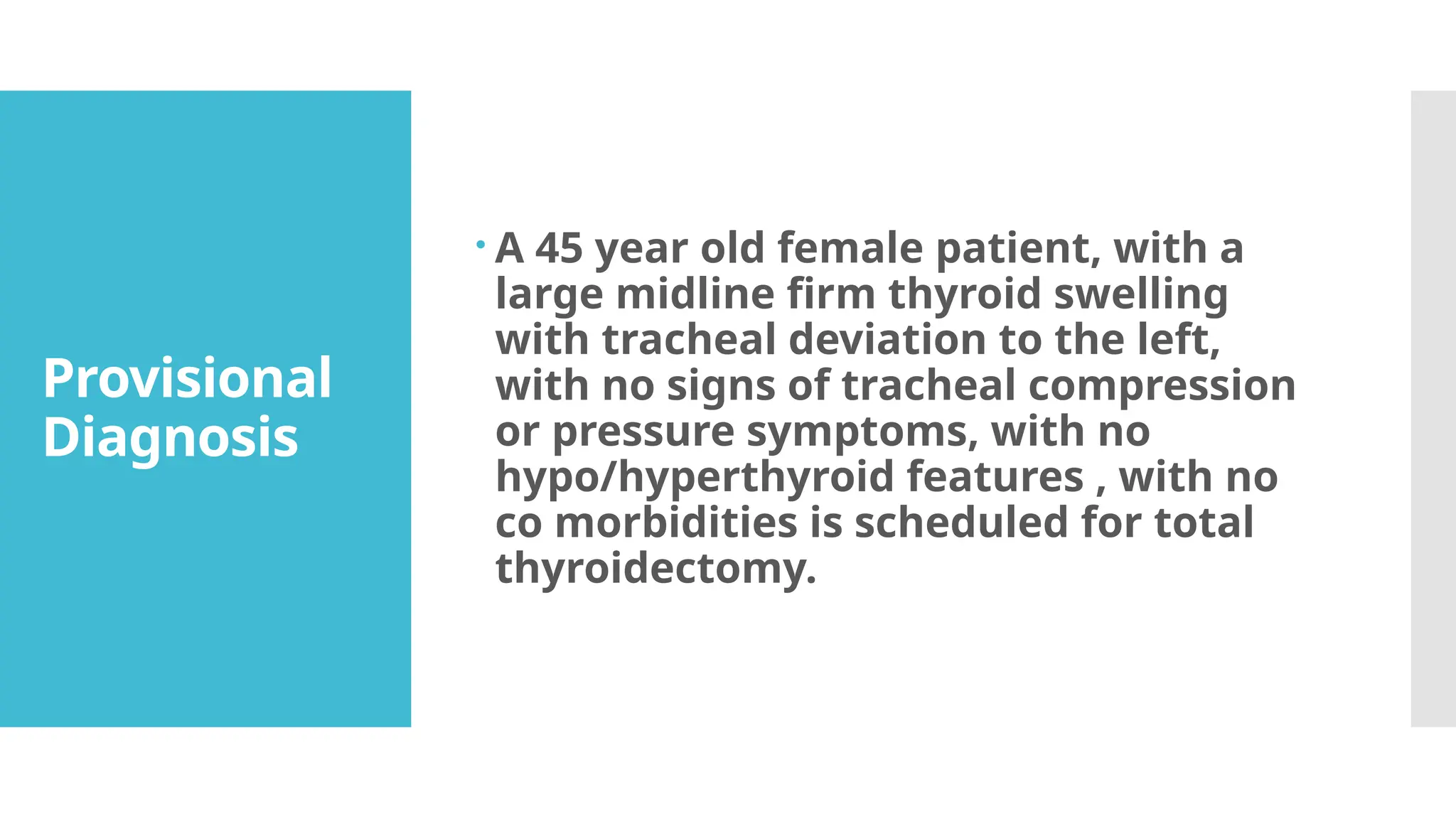 Provisional Diagnosis

• A 45 year old female patient, with a large midline firm thyroid swelling with tracheal deviation to the left, with no signs of tracheal compression or pressure symptoms, with no hypo/hyperthyroid features , with no co morbidities is scheduled for total thyroidectomy.